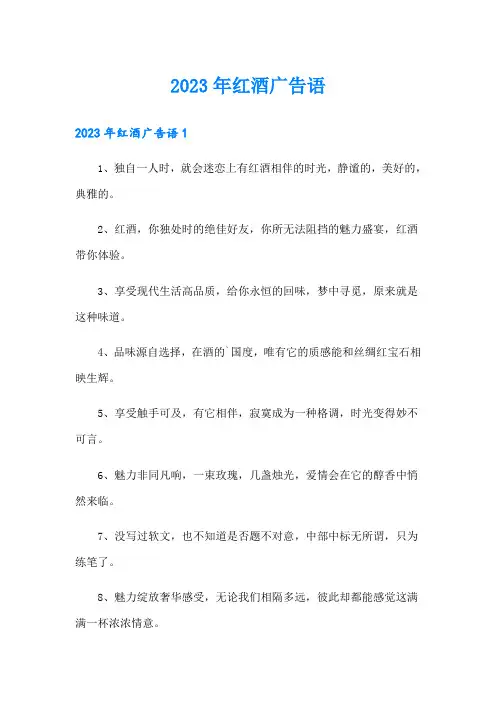 2023年红酒广告语

2023年红酒广告语1

1、独自一人时，就会迷恋上有红酒相伴的时光，静谧的，美好的，典雅的。

2、红酒，你独处时的绝佳好友，你所无法阻挡的魅力盛宴，红酒带你体验。

3、享受现代生活高品质，给你永恒的回味，梦中寻觅，原来就是这种味道。

4、品味源自选择，在酒的`国度，唯有它的质感能和丝绸红宝石相映生辉。

5、享受触手可及，有它相伴，寂寞成为一种格调，时光变得妙不可言。

6、魅力非同凡响，一束玫瑰，几盏烛光，爱情会在它的醇香中悄然来临。

7、没写过软文，也不知道是否题不对意，中部中标无所谓，只为练笔了。

8、魅力绽放奢华感受，无论我们相隔多远，彼此却都能感觉这满满一杯浓浓情意。